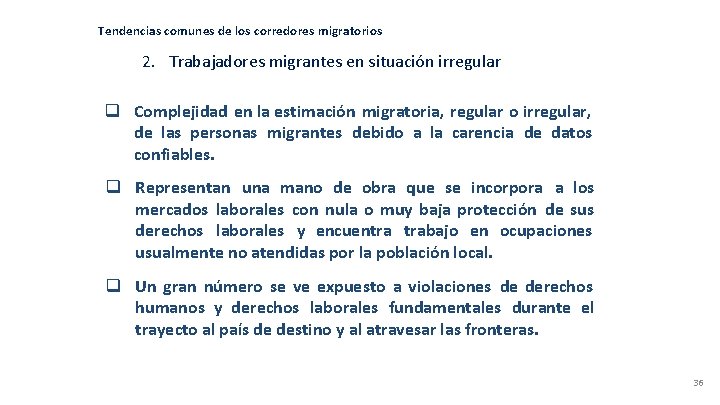 Tendencias comunes de los corredores migratorios

2. Trabajadores migrantes en situación irregular

❑ Complejidad en la estimación migratoria, regular o irregular, de las personas migrantes debido a la carencia de datos confiables.

❑ Representan una mano de obra que se incorpora a los mercados laborales con nula o muy baja protección de sus derechos laborales y encuentra trabajo en ocupaciones usualmente no atendidas por la población local.

❑ Un gran número se ve expuesto a violaciones de derechos humanos y derechos laborales fundamentales durante el trayecto al país de destino y al atravesar las fronteras.

36